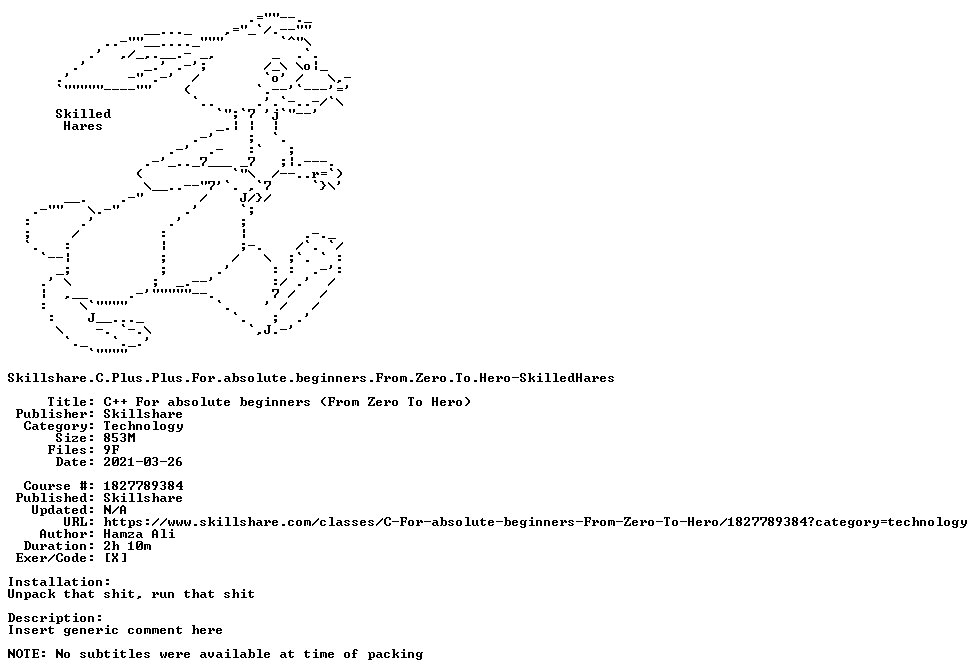 Skilled
Hares

Skillshare.C.Plus.Plus.For.absolute.beginners.From.Zero.To.Hero-SkilledHares

Title: C++ For absolute beginners (From Zero To Hero)
Publisher: Skillshare
Category: Technology
Size: 853M
Files: 9F
Date: 2021-03-26

Course #: 1827789384
Published: Skillshare
Updated: N/A
URL: https://www.skillshare.com/classes/C-For-absolute-beginners-From-Zero-To-Hero/1827789384?category=technology
Author: Hamza Ali
Duration: 2h 10m
Exer/Code: [X]

Installation:
Unpack that shit, run that shit

Description:
Insert generic comment here

NOTE: No subtitles were available at time of packing